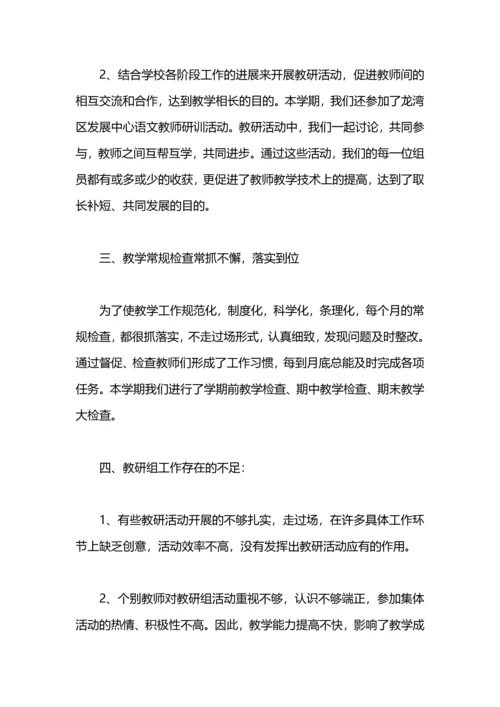 2、结合学校各阶段工作的进展来开展教研活动，促进教师间的相互交流和合作，达到教学相长的目的。本学期，我们还参加了龙湾区发展中心语文教师研训活动。教研活动中，我们一起讨论，共同参与，教师之间互帮互学，共同进步。通过这些活动，我们的每一位组员都有或多或少的收获，更促进了教师教学技术上的提高，达到了取长补短、共同发展的目的。

三、教学常规检查常抓不懈，落实到位

为了使教学工作规范化，制度化，科学化，条理化，每个月的常规检查，都很抓落实，不走过场形式，认真细致，发现问题及时整改。通过督促、检查教师们形成了工作习惯，每到月底总能及时完成各项任务。本学期我们进行了学期前教学检查、期中教学检查、期末教学大检查。

四、教研组工作存在的不足：

1、有些教研活动开展的不够扎实，走过场，在许多具体工作环节上缺乏创意，活动效率不高，没有发挥出教研活动应有的作用。

2、个别教师对教研组活动重视不够，认识不够端正，参加集体活动的热情、积极性不高。因此，教学能力提高不快，影响了教学成